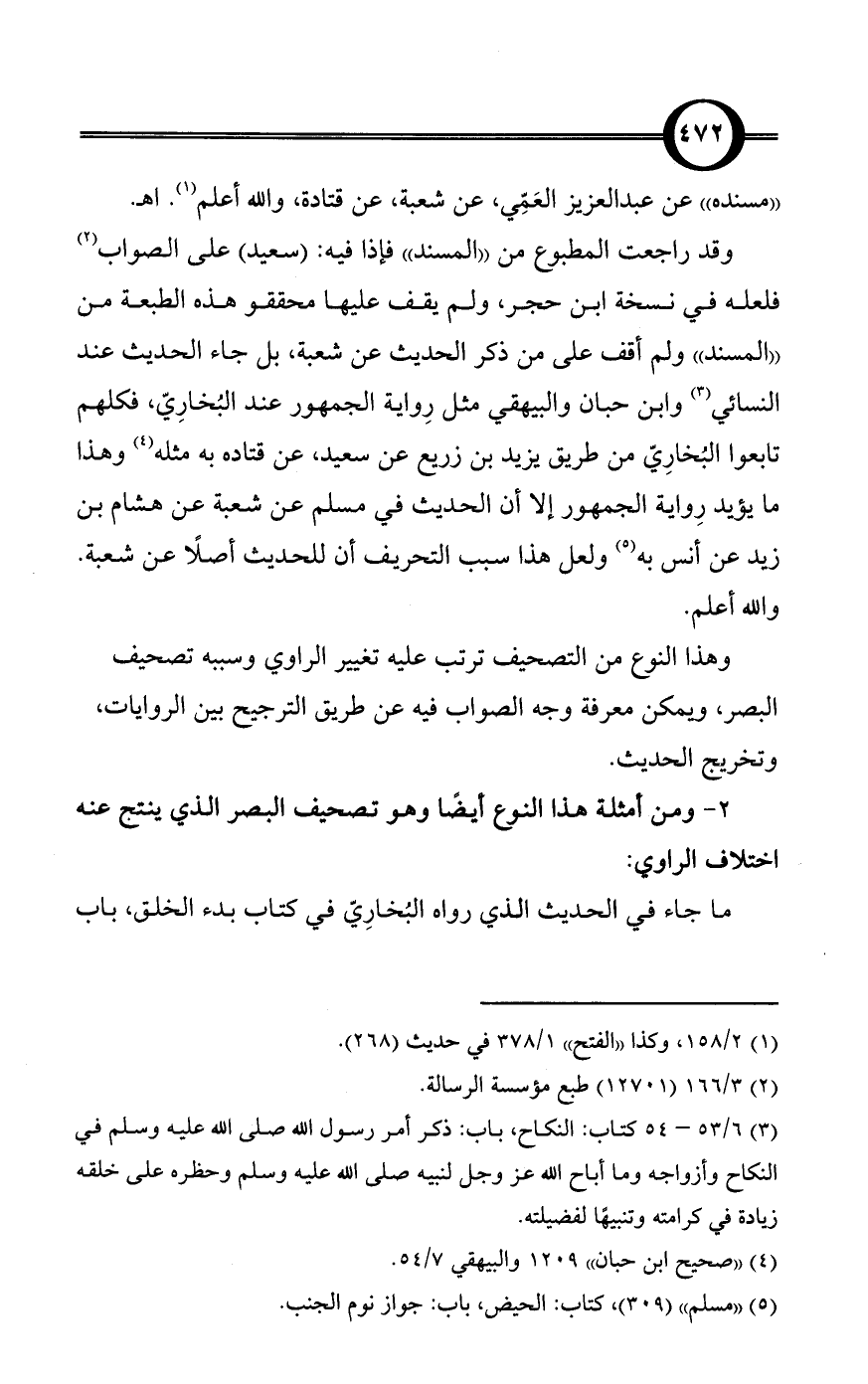 ٤٧٢

«مسنده» عن عبدالعزيز العَمِّي، عن شعبة، عن قتادة، والله أعلم$^{(١)}$. اهـ.

وقد راجعت المطبوع من «المسند» فإذا فيه: (سعيد) على الصواب$^{(٢)}$ فلعله في نسخة ابن حجر، ولم يقف عليها محققو هذه الطبعة من «المسند» ولم أقف على من ذكر الحديث عن شعبة، بل جاء الحديث عند النسائي$^{(٣)}$ وابن حبان والبيهقي مثل رِواية الجمهور عند البُخارِيّ، فكلهم تابعوا البُخارِيّ من طريق يزيد بن زريع عن سعيد، عن قتاده به مثله$^{(٤)}$ وهذا ما يؤيد رِواية الجمهور إلا أن الحديث في مسلم عن شعبة عن هشام بن زيد عن أنس به$^{(٥)}$ ولعل هذا سبب التحريف أن للحديث أصلًا عن شعبة. والله أعلم.

وهذا النوع من التصحيف ترتب عليه تغيير الراوي وسببه تصحيف البصر، ويمكن معرفة وجه الصواب فيه عن طريق الترجيح بين الروايات، وتخريج الحديث.

٢- ومن أمثلة هذا النوع أيضًا وهو تصحيف البصر الذي ينتج عنه اختلاف الراوي:

ما جاء في الحديث الذي رواه البُخارِيّ في كتاب بدء الخلق، باب

(١) ١٥٨/٢، وكذا «الفتح» ٣٧٨/١ في حديث (٢٦٨).

(٢) ١٦٦/٣ (١٢٧٠١) طبع مؤسسة الرسالة.

(٣) ٥٣/٦ – ٥٤ كتاب: النكاح، باب: ذكر أمر رسول الله صلى الله عليه وسلم في النكاح وأزواجه وما أباح الله عز وجل لنبيه صلى الله عليه وسلم وحظره على خلقه زيادة في كرامته وتنبيهًا لفضيلته.

(٤) «صحيح ابن حبان» ١٢٠٩ والبيهقي ٥٤/٧.

(٥) «مسلم» (٣٠٩)، كتاب: الحيض، باب: جواز نوم الجنب.